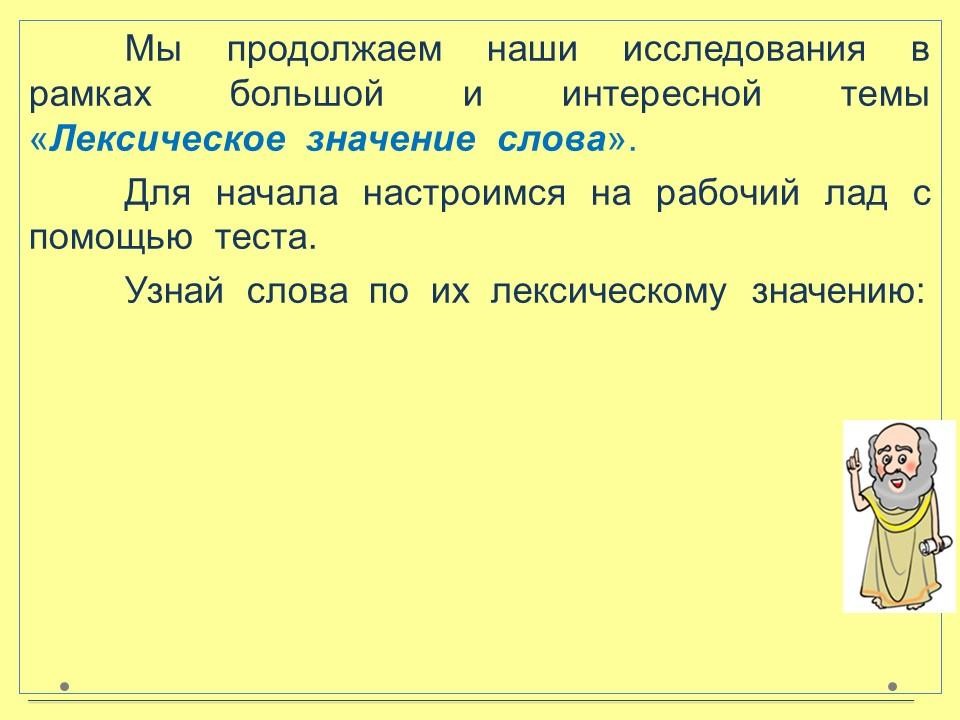 Мы продолжаем наши исследования в рамках большой и интересной темы «Лексическое значение слова».

Для начала настроимся на рабочий лад с помощью теста.

Узнай слова по их лексическому значению: